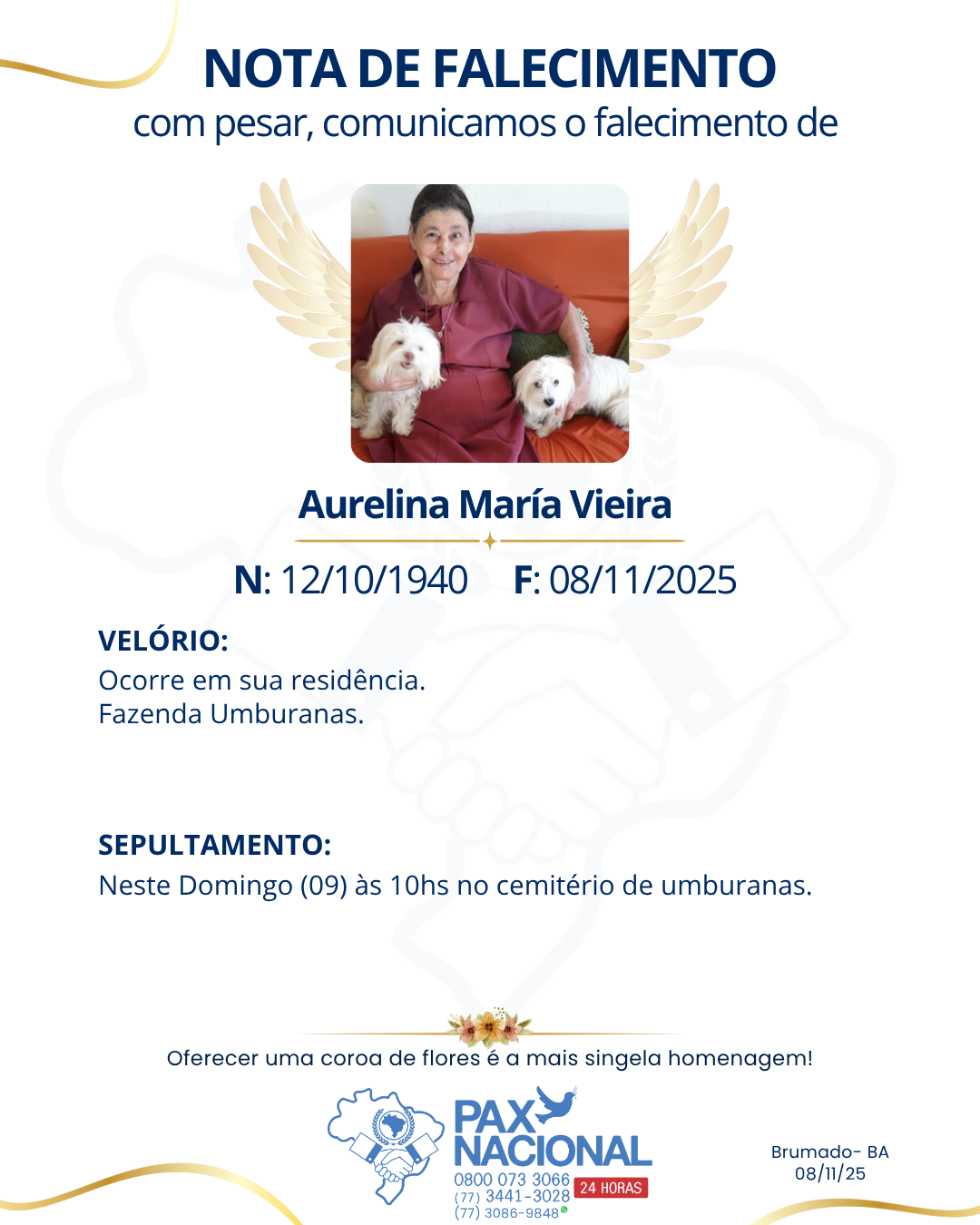 NOTA DE FALECIMENTO
com pesar, comunicamos o falecimento de

Aurelina María Vieira

N: 12/10/1940 F: 08/11/2025

VELÓRIO:
Ocorre em sua residência.
Fazenda Umburanas.

SEPULTAMENTO:
Neste Domingo (09) às 10hs no cemitério de umburanas.

Oferecer uma coroa de flores é a mais singela homenagem!

PAX NACIONAL
0800 073 3066
(77) 3441-3028
(77) 3086-9848
24 HORAS

Brumado- BA
08/11/25